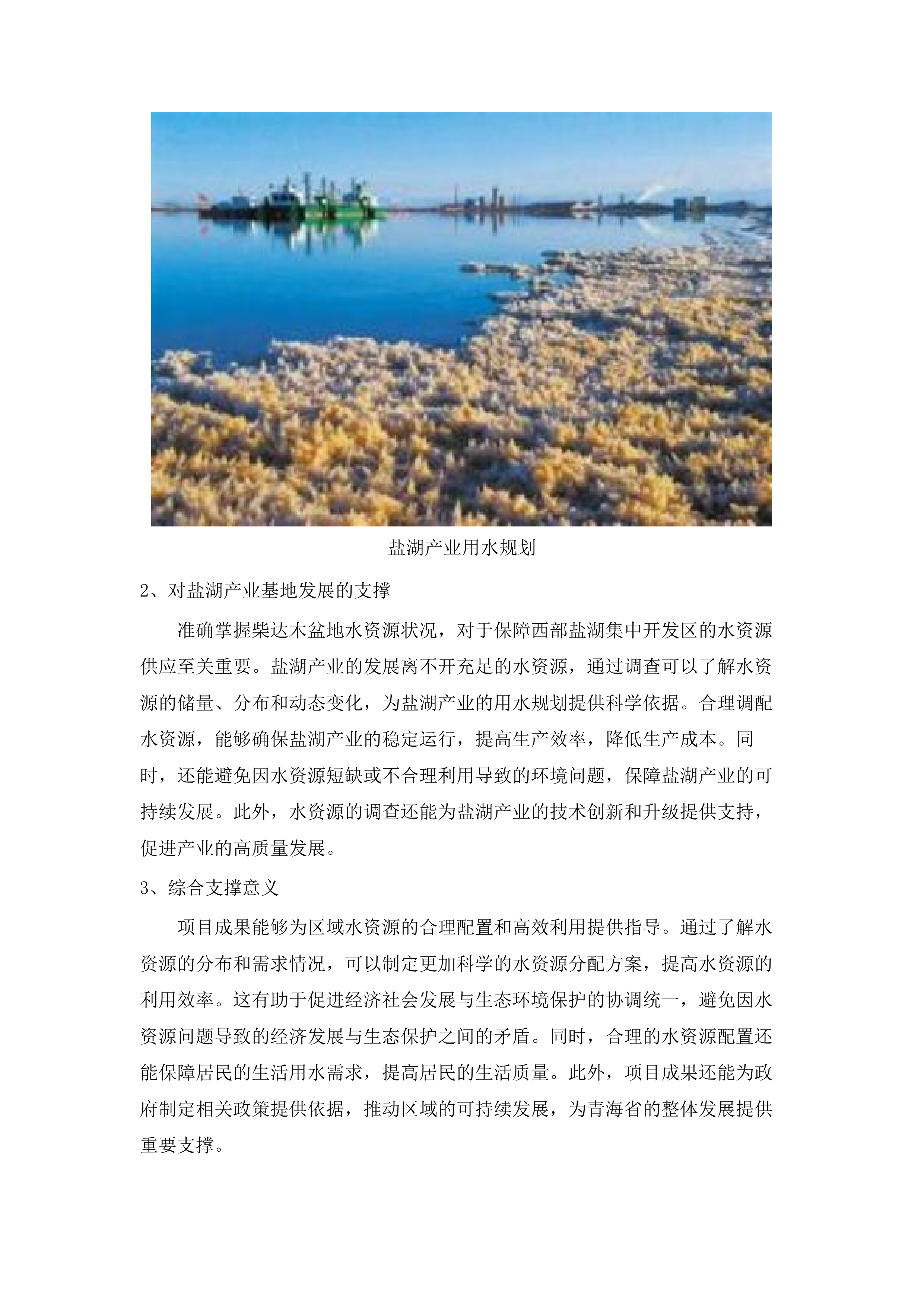 盐湖产业用水规划

2、对盐湖产业基地发展的支撑

准确掌握柴达木盆地水资源状况，对于保障西部盐湖集中开发区的水资源供应至关重要。盐湖产业的发展离不开充足的水资源，通过调查可以了解水资源的储量、分布和动态变化，为盐湖产业的用水规划提供科学依据。合理调配水资源，能够确保盐湖产业的稳定运行，提高生产效率，降低生产成本。同时，还能避免因水资源短缺或不合理利用导致的环境问题，保障盐湖产业的可持续发展。此外，水资源的调查还能为盐湖产业的技术创新和升级提供支持，促进产业的高质量发展。

3、综合支撑意义

项目成果能够为区域水资源的合理配置和高效利用提供指导。通过了解水资源的分布和需求情况，可以制定更加科学的水资源分配方案，提高水资源的利用效率。这有助于促进经济社会发展与生态环境保护的协调统一，避免因水资源问题导致的经济发展与生态保护之间的矛盾。同时，合理的水资源配置还能保障居民的生活用水需求，提高居民的生活质量。此外，项目成果还能为政府制定相关政策提供依据，推动区域的可持续发展，为青海省的整体发展提供重要支撑。